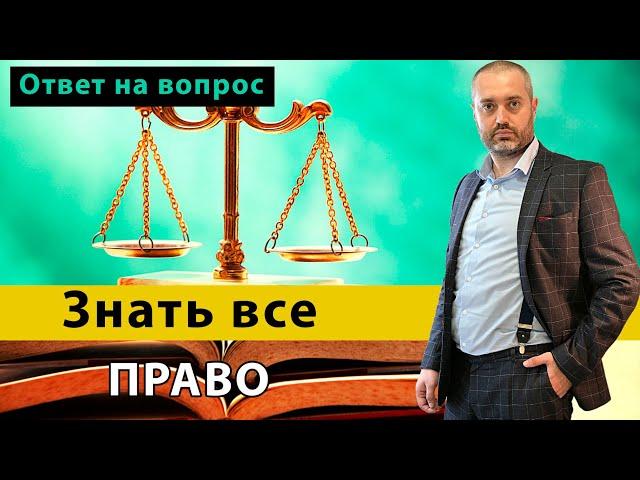 Ответ на вопрос

Знать все

ПРАВО